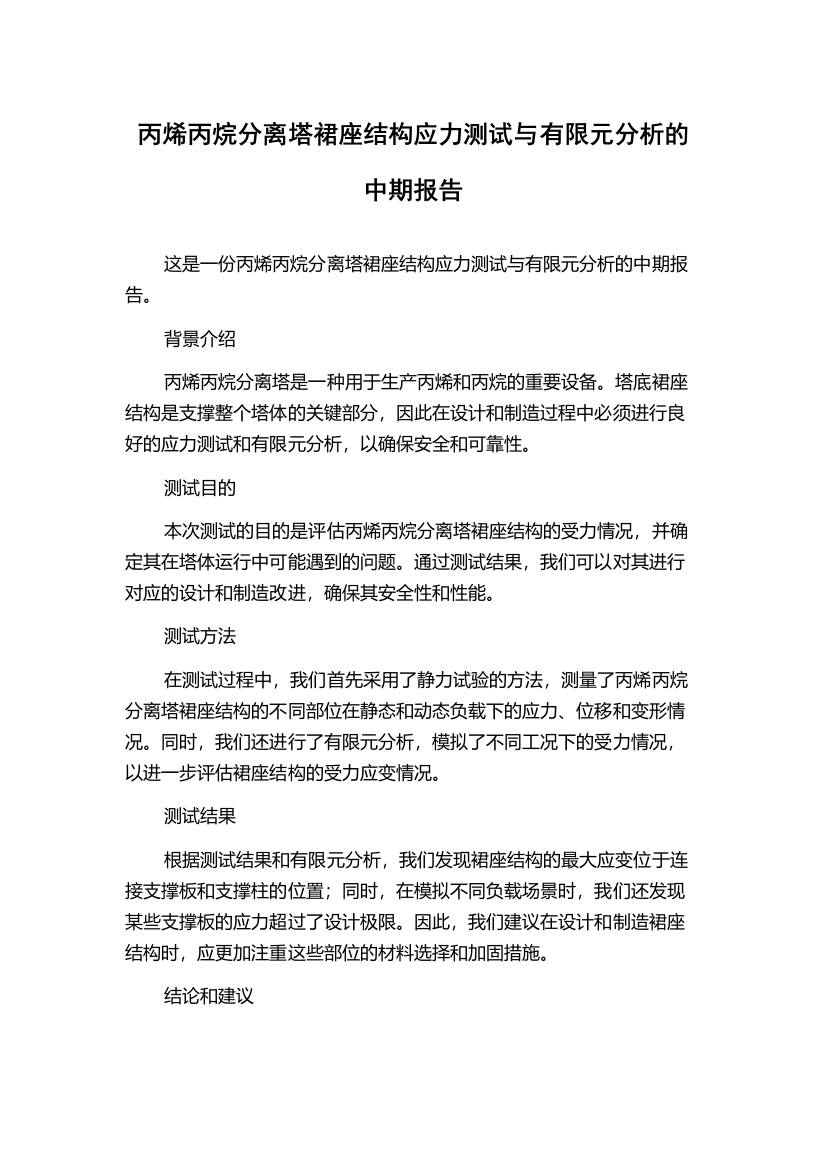 丙烯丙烷分离塔裙座结构应力测试与有限元分析的中期报告

这是一份丙烯丙烷分离塔裙座结构应力测试与有限元分析的中期报告。

背景介绍

丙烯丙烷分离塔是一种用于生产丙烯和丙烷的重要设备。塔底裙座结构是支撑整个塔体的关键部分，因此在设计和制造过程中必须进行良好的应力测试和有限元分析，以确保安全和可靠性。

测试目的

本次测试的目的是评估丙烯丙烷分离塔裙座结构的受力情况，并确定其在塔体运行中可能遇到的问题。通过测试结果，我们可以对其进行对应的设计和制造改进，确保其安全性和性能。

测试方法

在测试过程中，我们首先采用了静力试验的方法，测量了丙烯丙烷分离塔裙座结构的不同部位在静态和动态负载下的应力、位移和变形情况。同时，我们还进行了有限元分析，模拟了不同工况下的受力情况，以进一步评估裙座结构的受力应变情况。

测试结果

根据测试结果和有限元分析，我们发现裙座结构的最大应变位于连接支撑板和支撑柱的位置；同时，在模拟不同负载场景时，我们还发现某些支撑板的应力超过了设计极限。因此，我们建议在设计和制造裙座结构时，应更加注重这些部位的材料选择和加固措施。

结论和建议